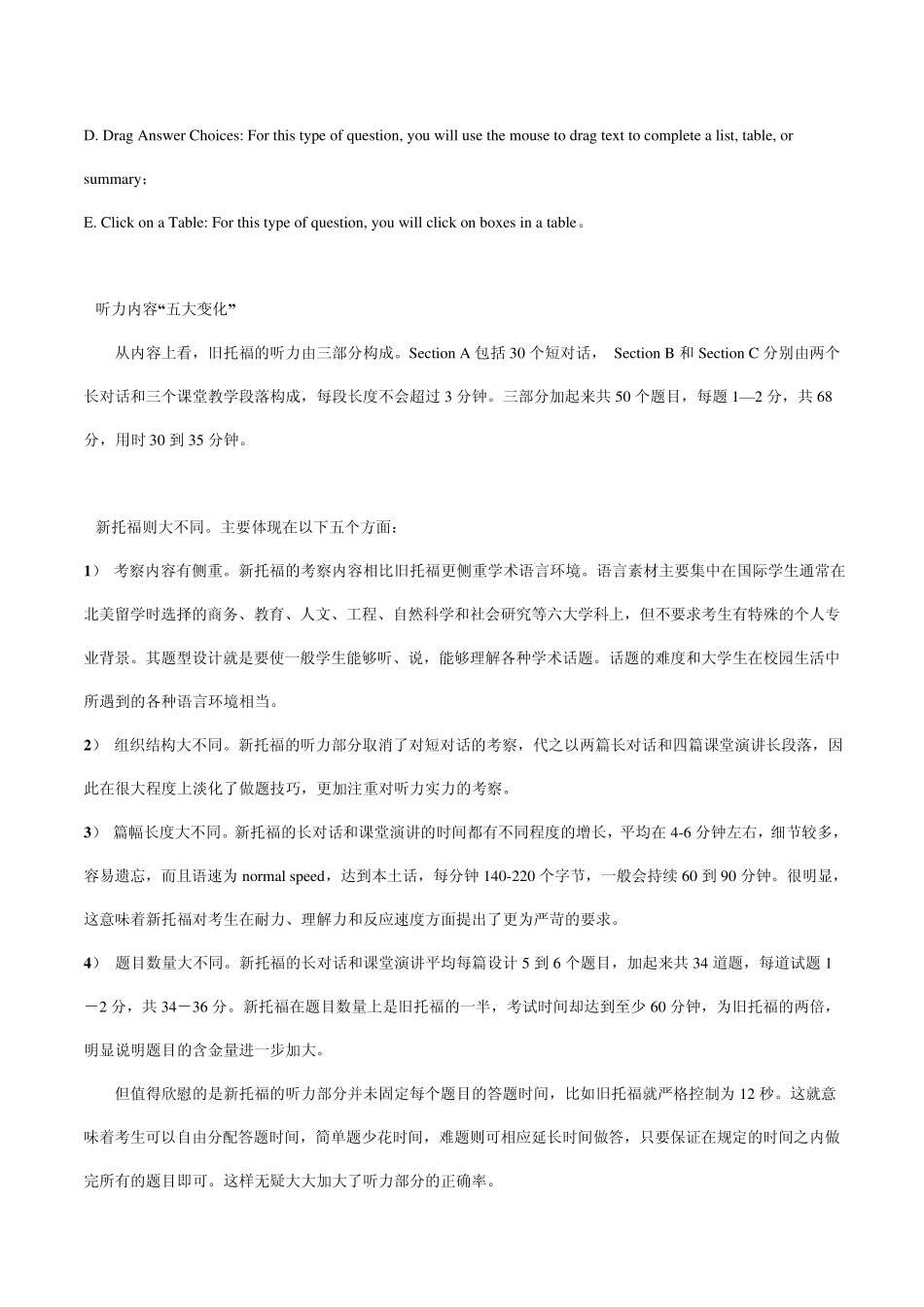 D. Drag Answer Choices: For this type of question, you will use the mouse to drag text to complete a list, table, or summary；

E. Click on a Table: For this type of question, you will click on boxes in a table。

听力内容“五大变化”

从内容上看，旧托福的听力由三部分构成。Section A 包括 30 个短对话， Section B 和 Section C 分别由两个长对话和三个课堂教学段落构成，每段长度不会超过 3 分钟。三部分加起来共 50 个题目，每题 1—2 分，共 68 分，用时 30 到 35 分钟。

新托福则大不同。主要体现在以下五个方面：

1） 考察内容有侧重。新托福的考察内容相比旧托福更侧重学术语言环境。语言素材主要集中在国际学生通常在北美留学时选择的商务、教育、人文、工程、自然科学和社会研究等六大学科上，但不要求考生有特殊的个人专业背景。其题型设计就是要使一般学生能够听、说，能够理解各种学术话题。话题的难度和大学生在校园生活中所遇到的各种语言环境相当。

2） 组织结构大不同。新托福的听力部分取消了对短对话的考察，代之以两篇长对话和四篇课堂演讲长段落，因此在很大程度上淡化了做题技巧，更加注重对听力实力的考察。

3） 篇幅长度大不同。新托福的长对话和课堂演讲的时间都有不同程度的增长，平均在 4-6 分钟左右，细节较多，容易遗忘，而且语速为 normal speed，达到本土话，每分钟 140-220 个字节，一般会持续 60 到 90 分钟。很明显，这意味着新托福对考生在耐力、理解力和反应速度方面提出了更为严苛的要求。

4） 题目数量大不同。新托福的长对话和课堂演讲平均每篇设计 5 到 6 个题目，加起来共 34 道题，每道试题 1－2 分，共 34－36 分。新托福在题目数量上是旧托福的一半，考试时间却达到至少 60 分钟，为旧托福的两倍，明显说明题目的含金量进一步加大。

但值得欣慰的是新托福的听力部分并未固定每个题目的答题时间，比如旧托福就严格控制为 12 秒。这就意味着考生可以自由分配答题时间，简单题少花时间，难题则可相应延长时间做答，只要保证在规定的时间之内做完所有的题目即可。这样无疑大大加大了听力部分的正确率。